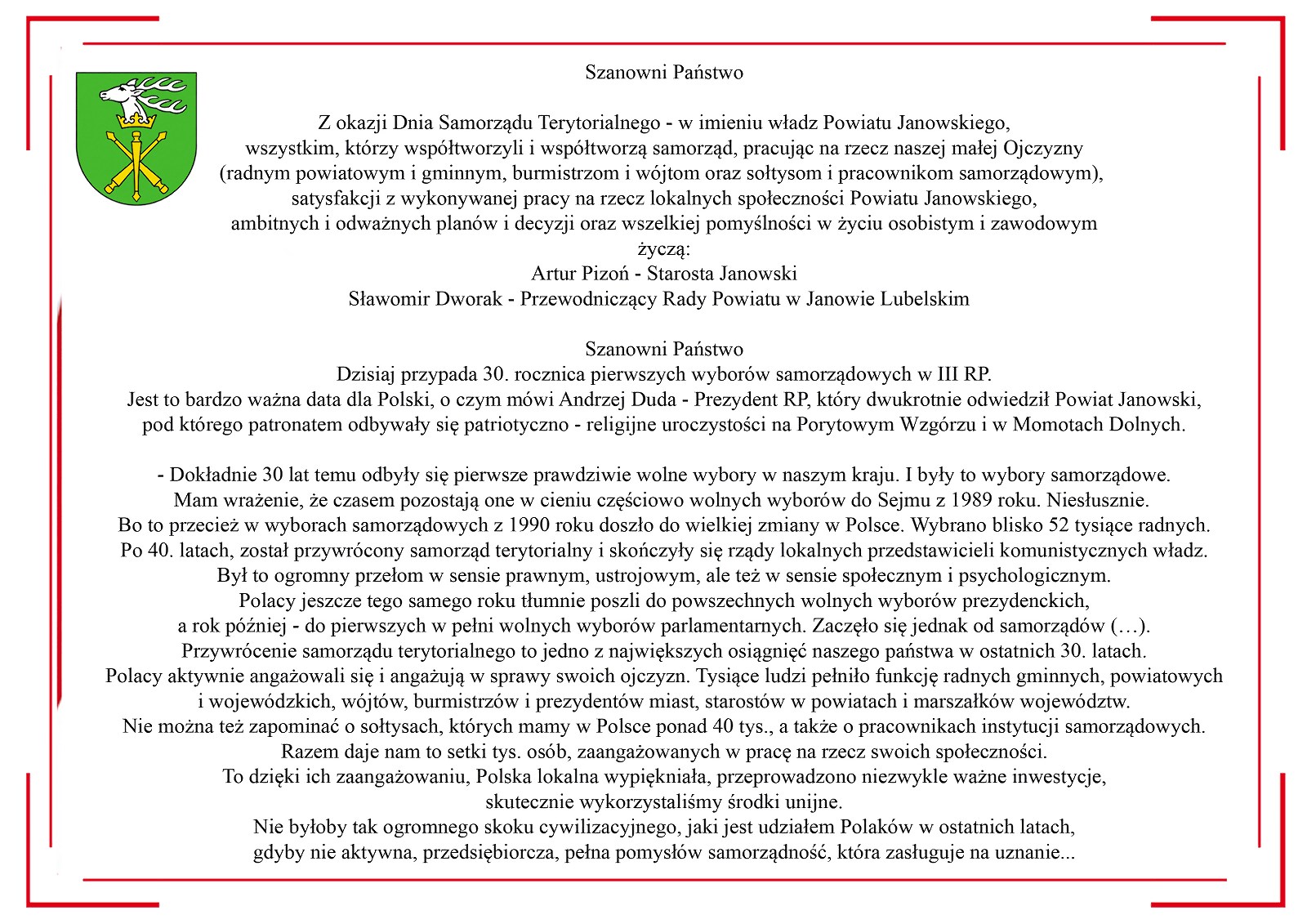 Szanowni Państwo

Z okazji Dnia Samorządu Terytorialnego - w imieniu władz Powiatu Janowskiego, wszystkim, którzy współtworzyli i współtworzą samorząd, pracując na rzecz naszej małej Ojczyzny (radnym powiatowym i gminnym, burmistrzom i wójtom oraz sołtysom i pracownikom samorządowym), satysfakcji z wykonywanej pracy na rzecz lokalnych społeczności Powiatu Janowskiego, ambitnych i odważnych planów i decyzji oraz wszelkiej pomyślności w życiu osobistym i zawodowym
życzą:
Artur Pizoń - Starosta Janowski
Sławomir Dworak - Przewodniczący Rady Powiatu w Janowie Lubelskim

Szanowni Państwo
Dzisiaj przypada 30. rocznica pierwszych wyborów samorządowych w III RP.
Jest to bardzo ważna data dla Polski, o czym mówi Andrzej Duda - Prezydent RP, który dwukrotnie odwiedził Powiat Janowski, pod którego patronatem odbywały się patriotyczno - religijne uroczystości na Porytowym Wzgórzu i w Momotach Dolnych.

- Dokładnie 30 lat temu odbyły się pierwsze prawdziwie wolne wybory w naszym kraju. I były to wybory samorządowe.
Mam wrażenie, że czasem pozostają one w cieniu częściowo wolnych wyborów do Sejmu z 1989 roku. Niesłusznie.
Bo to przecież w wyborach samorządowych z 1990 roku doszło do wielkiej zmiany w Polsce. Wybrano blisko 52 tysiące radnych.
Po 40. latach, został przywrócony samorząd terytorialny i skończyły się rządy lokalnych przedstawicieli komunistycznych władz.
Był to ogromny przełom w sensie prawnym, ustrojowym, ale też w sensie społecznym i psychologicznym.
Polacy jeszcze tego samego roku tłumnie poszli do powszechnych wolnych wyborów prezydenckich, a rok później - do pierwszych w pełni wolnych wyborów parlamentarnych. Zaczęło się jednak od samorządów (…).
Przywrócenie samorządu terytorialnego to jedno z największych osiągnięć naszego państwa w ostatnich 30. latach.
Polacy aktywnie angażowali się i angażują w sprawy swoich ojczyzn. Tysiące ludzi pełniło funkcję radnych gminnych, powiatowych i wojewódzkich, wójtów, burmistrzów i prezydentów miast, starostów w powiatach i marszałków województw.
Nie można też zapominać o sołtysach, których mamy w Polsce ponad 40 tys., a także o pracownikach instytucji samorządowych.
Razem daje nam to setki tys. osób, zaangażowanych w pracę na rzecz swoich społeczności.
To dzięki ich zaangażowaniu, Polska lokalna wypiękniała, przeprowadzono niezwykle ważne inwestycje, skutecznie wykorzystaliśmy środki unijne.
Nie byłoby tak ogromnego skoku cywilizacyjnego, jaki jest udziałem Polaków w ostatnich latach, gdyby nie aktywna, przedsiębiorcza, pełna pomysłów samorządność, która zasługuje na uznanie...